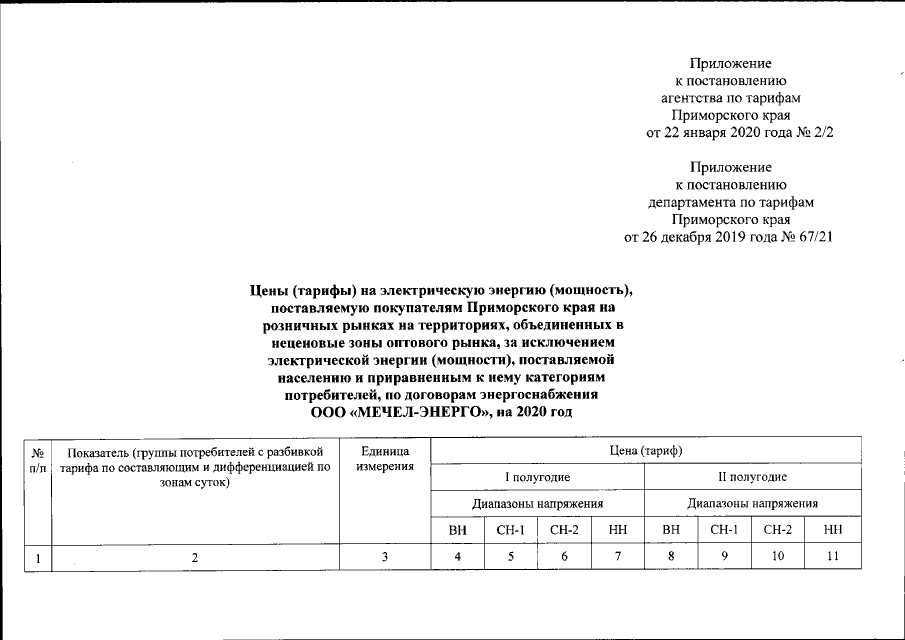 Приложение
к постановлению
агентства по тарифам
Приморского края
от 22 января 2020 года № 2/2

Приложение
к постановлению
департамента по тарифам
Приморского края
от 26 декабря 2019 года № 67/21

Цены (тарифы) на электрическую энергию (мощность), поставляемую покупателям Приморского края на розничных рынках на территориях, объединенных в неценовые зоны оптового рынка, за исключением электрической энергии (мощности), поставляемой населению и приравненным к нему категориям потребителей, по договорам энергоснабжения ООО «МЕЧЕЛ-ЭНЕРГО», на 2020 год

| № п/п | Показатель (группы потребителей с разбивкой тарифа по составляющим и дифференциацией по зонам суток) | Единица измерения | Цена (тариф) | | | | | | | |
|---|---|---|---|---|---|---|---|---|---|---|
| | | | I полугодие | | | | II полугодие | | | |
| | | | Диапазоны напряжения | | | | Диапазоны напряжения | | | |
| | | | ВН | СН-1 | СН-2 | НН | ВН | СН-1 | СН-2 | НН |
| 1 | 2 | 3 | 4 | 5 | 6 | 7 | 8 | 9 | 10 | 11 |